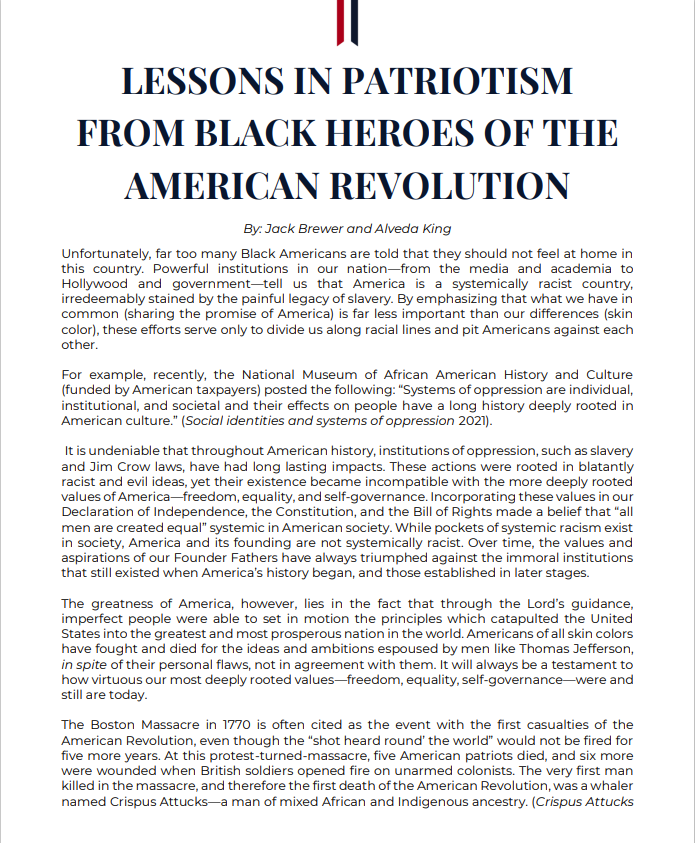 LESSONS IN PATRIOTISM FROM BLACK HEROES OF THE AMERICAN REVOLUTION

By: Jack Brewer and Alveda King

Unfortunately, far too many Black Americans are told that they should not feel at home in this country. Powerful institutions in our nation—from the media and academia to Hollywood and government—tell us that America is a systemically racist country, irredeemably stained by the painful legacy of slavery. By emphasizing that what we have in common (sharing the promise of America) is far less important than our differences (skin color), these efforts serve only to divide us along racial lines and pit Americans against each other.

For example, recently, the National Museum of African American History and Culture (funded by American taxpayers) posted the following: "Systems of oppression are individual, institutional, and societal and their effects on people have a long history deeply rooted in American culture." (Social identities and systems of oppression 2021).

It is undeniable that throughout American history, institutions of oppression, such as slavery and Jim Crow laws, have had long lasting impacts. These actions were rooted in blatantly racist and evil ideas, yet their existence became incompatible with the more deeply rooted values of America—freedom, equality, and self-governance. Incorporating these values in our Declaration of Independence, the Constitution, and the Bill of Rights made a belief that "all men are created equal" systemic in American society. While pockets of systemic racism exist in society, America and its founding are not systemically racist. Over time, the values and aspirations of our Founder Fathers have always triumphed against the immoral institutions that still existed when America's history began, and those established in later stages.

The greatness of America, however, lies in the fact that through the Lord's guidance, imperfect people were able to set in motion the principles which catapulted the United States into the greatest and most prosperous nation in the world. Americans of all skin colors have fought and died for the ideas and ambitions espoused by men like Thomas Jefferson, in spite of their personal flaws, not in agreement with them. It will always be a testament to how virtuous our most deeply rooted values—freedom, equality, self-governance—were and still are today.

The Boston Massacre in 1770 is often cited as the event with the first casualties of the American Revolution, even though the "shot heard round' the world" would not be fired for five more years. At this protest-turned-massacre, five American patriots died, and six more were wounded when British soldiers opened fire on unarmed colonists. The very first man killed in the massacre, and therefore the first death of the American Revolution, was a whaler named Crispus Attucks—a man of mixed African and Indigenous ancestry. (Crispus Attucks